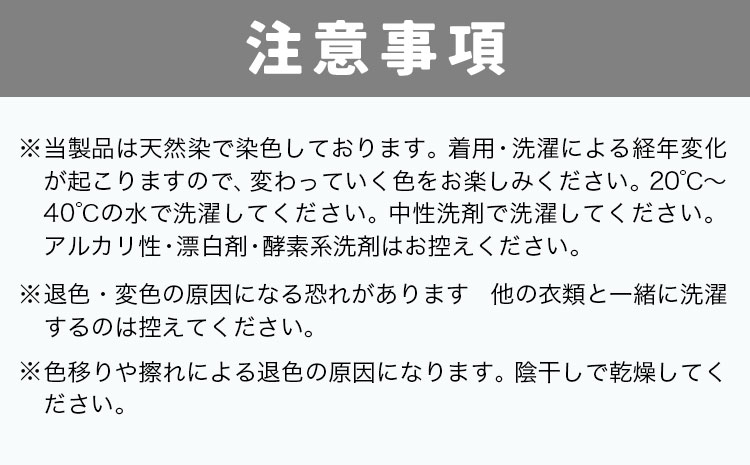 注意事項

※当製品は天然染で染色しております。着用・洗濯による経年変化が起こりますので、変わっていく色をお楽しみください。20℃～40℃の水で洗濯してください。中性洗剤で洗濯してください。アルカリ性・漂白剤・酵素系洗剤はお控えください。

※退色・変色の原因になる恐れがあります　他の衣類と一緒に洗濯するのは控えてください。

※色移りや擦れによる退色の原因になります。陰干しで乾燥してください。